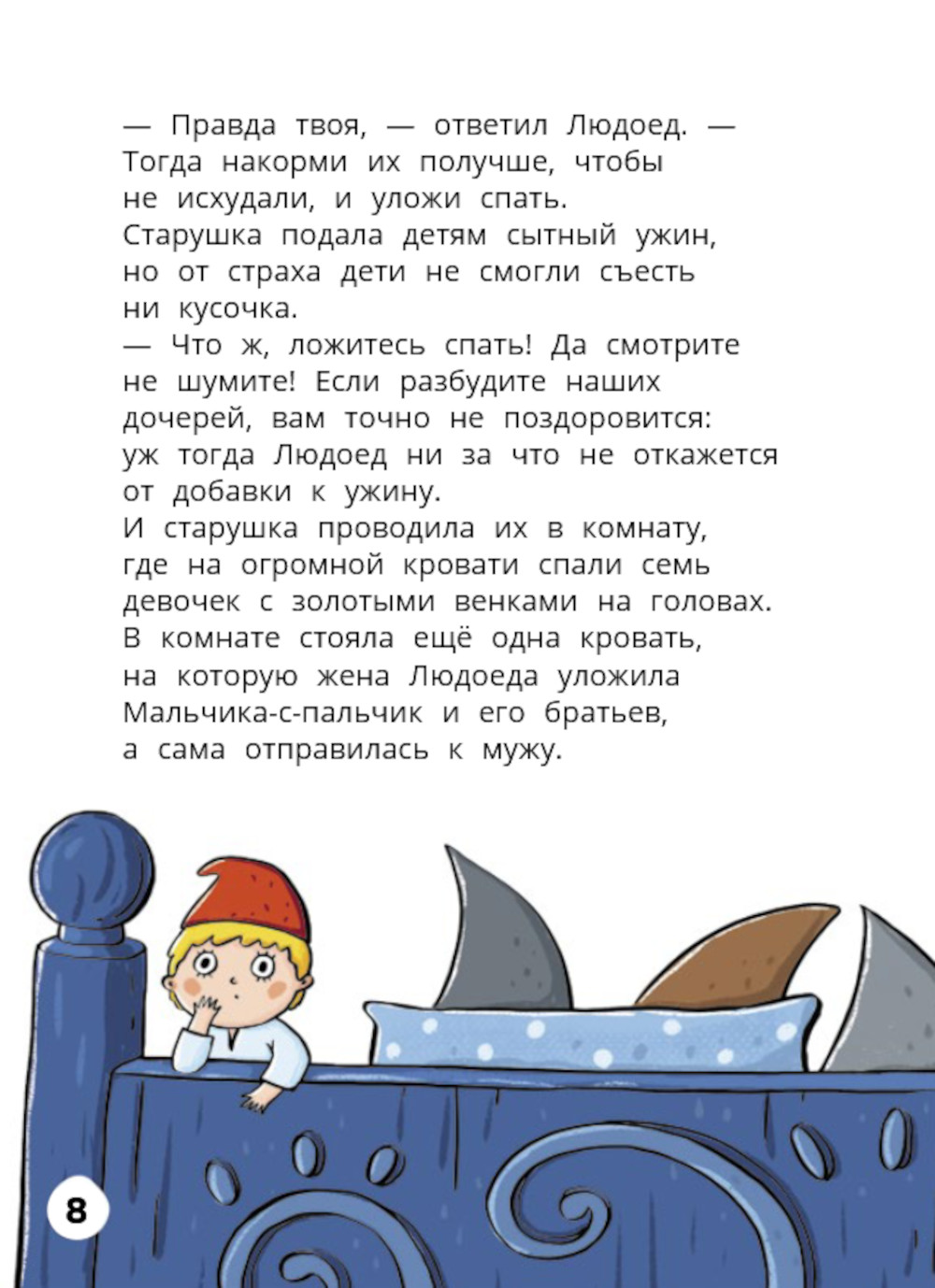 — Правда твоя, — ответил Людоед. — Тогда накорми их получше, чтобы не исхудали, и уложи спать.

Старушка подала детям сытный ужин, но от страха дети не смогли съесть ни кусочка.

— Что ж, ложитесь спать! Да смотрите не шумите! Если разбудите наших дочерей, вам точно не поздоровится: уж тогда Людоед ни за что не откажется от добавки к ужину.

И старушка проводила их в комнату, где на огромной кровати спали семь девочек с золотыми венками на головах. В комнате стояла ещё одна кровать, на которую жена Людоеда уложила Мальчика-с-пальчик и его братьев, а сама отправилась к мужу.

8